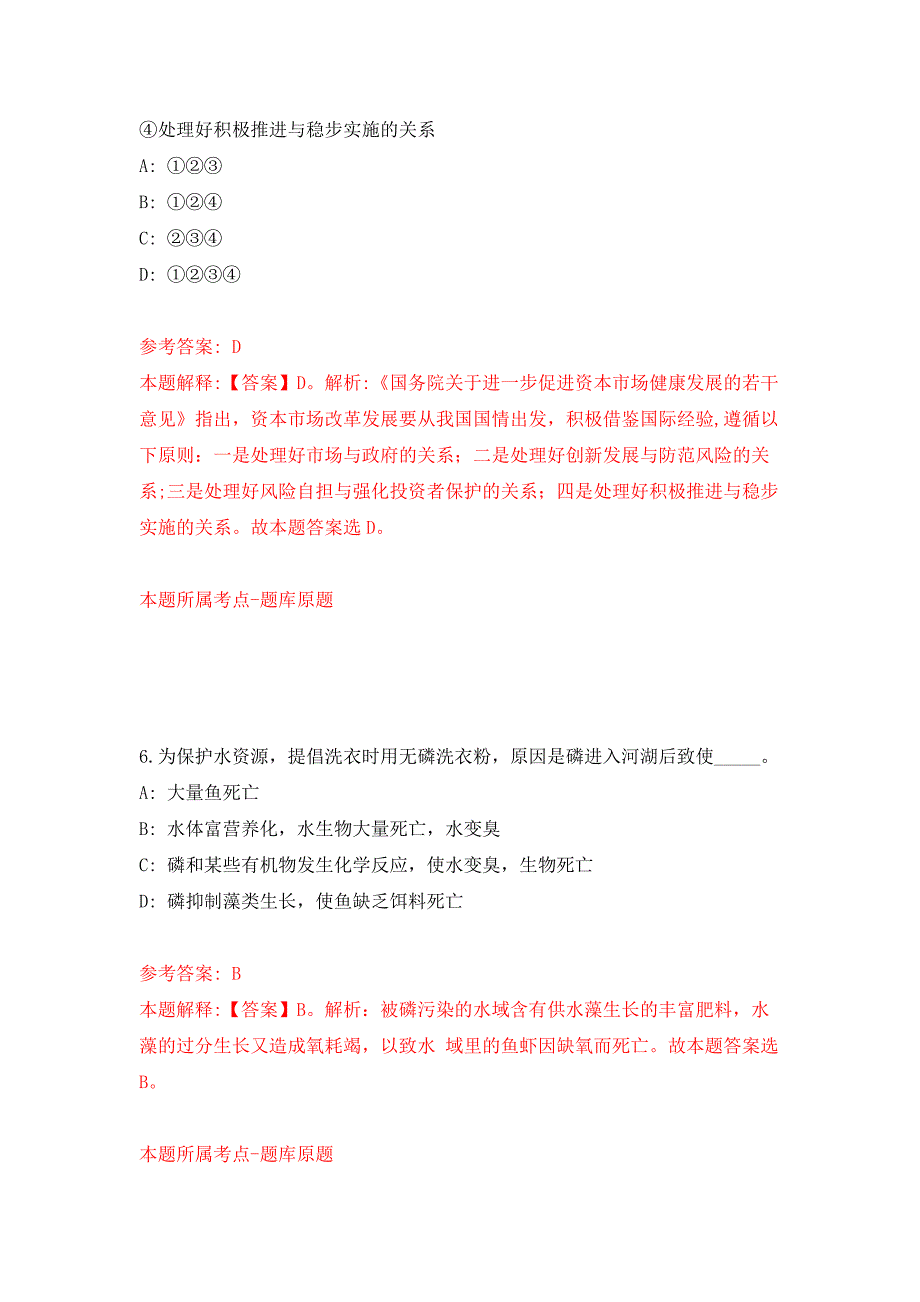 ④处理好积极推进与稳步实施的关系

A: ①②③

B: ①②④

C: ②③④

D: ①②③④

参考答案: D

本题解释:【答案】D。解析:《国务院关于进一步促进资本市场健康发展的若干意见》指出,资本市场改革发展要从我国国情出发,积极借鉴国际经验,遵循以下原则:一是处理好市场与政府的关系;二是处理好创新发展与防范风险的关系;三是处理好风险自担与强化投资者保护的关系;四是处理好积极推进与稳步实施的关系。故本题答案选D。

本题所属考点-题库原题

6.为保护水资源,提倡洗衣时用无磷洗衣粉,原因是磷进入河湖后致使_____。

A: 大量鱼死亡

B: 水体富营养化,水生物大量死亡,水变臭

C: 磷和某些有机物发生化学反应,使水变臭,生物死亡

D: 磷抑制藻类生长,使鱼缺乏饵料死亡

参考答案: B

本题解释:【答案】B。解析:被磷污染的水域含有供水藻生长的丰富肥料,水藻的过分生长又造成氧耗竭,以致水 域里的鱼虾因缺氧而死亡。故本题答案选B。

本题所属考点-题库原题